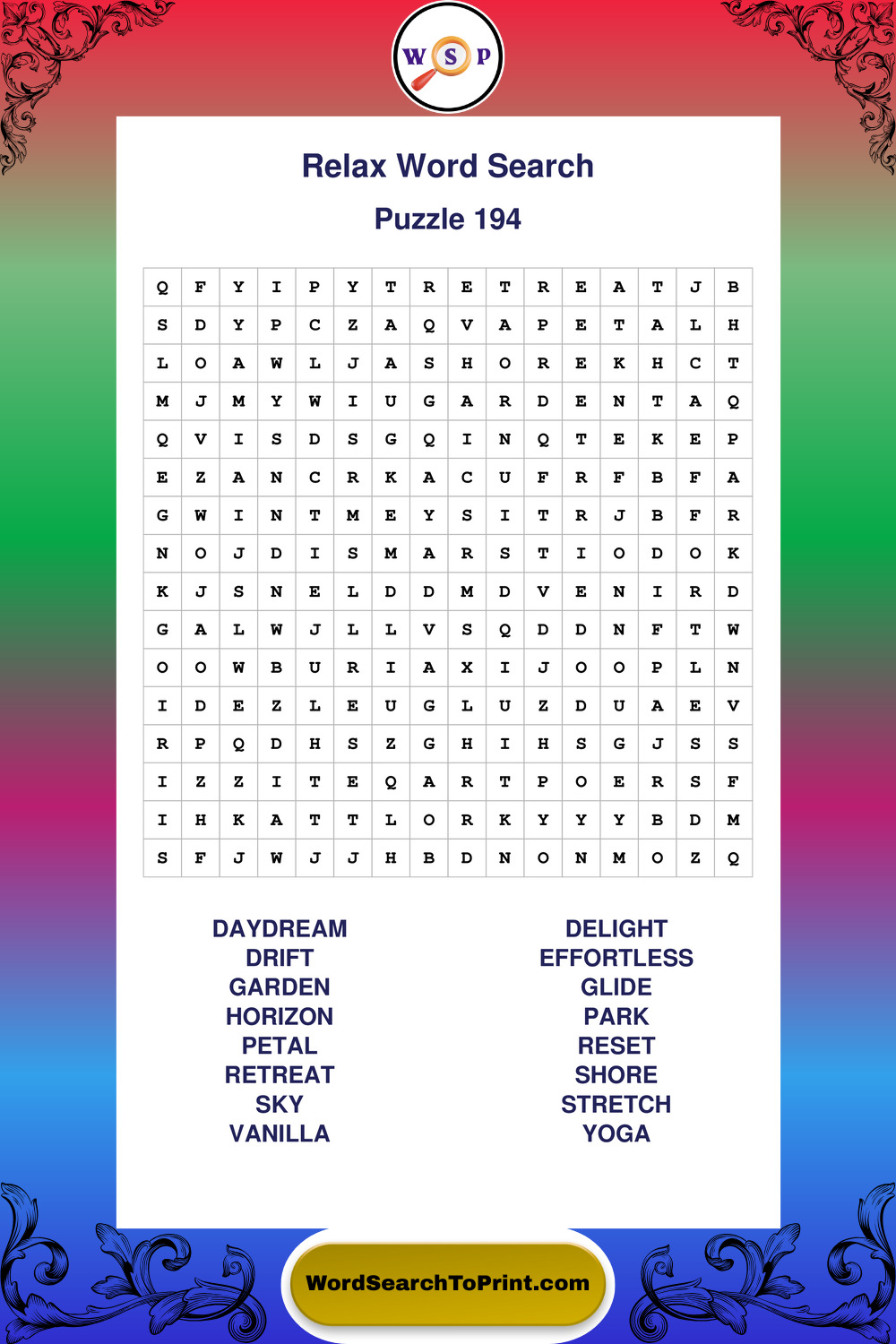 W S P

Relax Word Search

Puzzle 194

| Q | F | Y | I | P | Y | T | R | E | T | R | E | A | T | J | B |
|---|---|---|---|---|---|---|---|---|---|---|---|---|---|---|---|
| S | D | Y | P | C | Z | A | Q | V | A | P | E | T | A | L | H |
| L | O | A | W | L | J | A | S | H | O | R | E | K | H | C | T |
| M | J | M | Y | W | I | U | G | A | R | D | E | N | T | A | Q |
| Q | V | I | S | D | S | G | Q | I | N | Q | T | E | K | E | P |
| E | Z | A | N | C | R | K | A | C | U | F | R | F | B | F | A |
| G | W | I | N | T | M | E | Y | S | I | T | R | J | B | F | R |
| N | O | J | D | I | S | M | A | R | S | T | I | O | D | O | K |
| K | J | S | N | E | L | D | D | M | D | V | E | N | I | R | D |
| G | A | L | W | J | L | L | V | S | Q | D | D | N | F | T | W |
| O | O | W | B | U | R | I | A | X | I | J | O | O | P | L | N |
| I | D | E | Z | L | E | U | G | L | U | Z | D | U | A | E | V |
| R | P | Q | D | H | S | Z | G | H | I | H | S | G | J | S | S |
| I | Z | Z | I | T | E | Q | A | R | T | P | O | E | R | S | F |
| I | H | K | A | T | T | L | O | R | K | Y | Y | Y | B | D | M |
| S | F | J | W | J | J | H | B | D | N | O | N | M | O | Z | Q |

DAYDREAM
DRIFT
GARDEN
HORIZON
PETAL
RETREAT
SKY
VANILLA

DELIGHT
EFFORTLESS
GLIDE
PARK
RESET
SHORE
STRETCH
YOGA

WordSearchToPrint.com